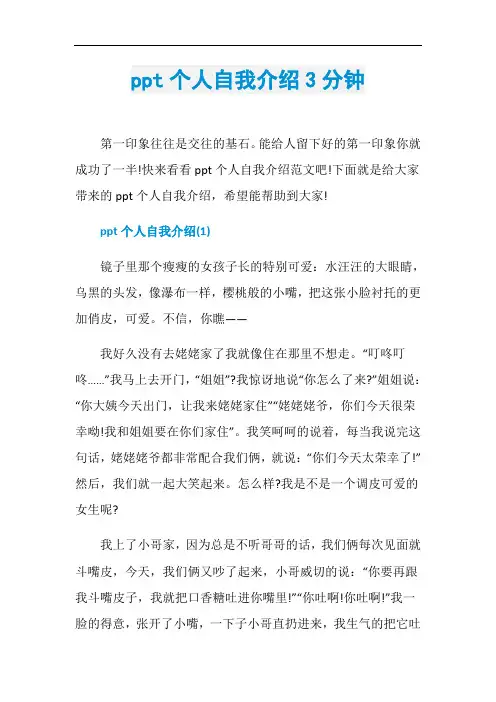 ppt 个人自我介绍 3 分钟

第一印象往往是交往的基石。能给人留下好的第一印象你就成功了一半!快来看看 ppt 个人自我介绍范文吧!下面就是给大家带来的 ppt 个人自我介绍，希望能帮助到大家!

ppt 个人自我介绍(1)

镜子里那个瘦瘦的女孩子长的特别可爱：水汪汪的大眼睛，乌黑的头发，像瀑布一样，樱桃般的小嘴，把这张小脸衬托的更加俏皮，可爱。不信，你瞧——

我好久没有去姥姥家了我就像住在那里不想走。“叮咚叮咚……”我马上去开门，“姐姐”?我惊讶地说“你怎么了来?”姐姐说：“你大姨今天出门，让我来姥姥家住”“姥姥姥爷，你们今天很荣幸呦!我和姐姐要在你们家住”。我笑呵呵的说着，每当我说完这句话，姥姥姥爷都非常配合我们俩，就说：“你们今天太荣幸了!”然后，我们就一起大笑起来。怎么样?我是不是一个调皮可爱的女生呢?

我上了小哥家，因为总是不听哥哥的话，我们俩每次见面就斗嘴皮，今天，我们俩又吵了起来，小哥威切的说：“你要再跟我斗嘴皮子，我就把口香糖吐进你嘴里!”“你吐啊!你吐啊!”我一脸的得意，张开了小嘴，一下子小哥直扔进来，我生气的把它吐